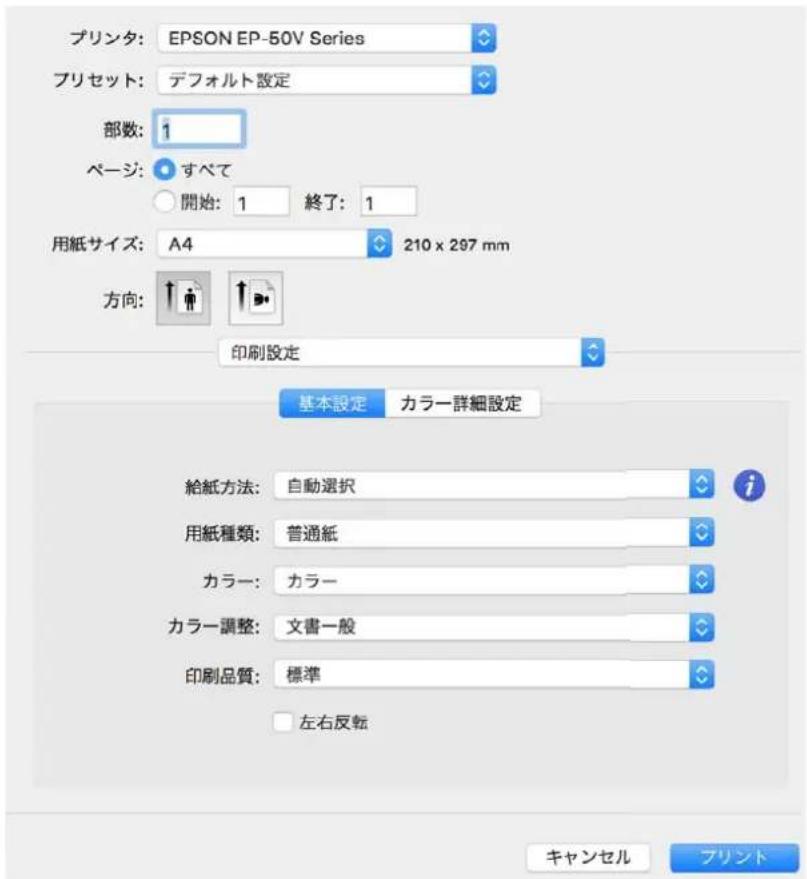 プリンタ: EPSON EP-50V Series

プリセット: デフォルト設定

部数: 1

ページ: すべて

開始: 1 終了: 1

用紙サイズ: A4 210 x 297 mm

方向:

印刷設定

基本設定 カラー詳細設定

給紙方法: 自動選択

用紙種類: 普通紙

カラー: カラー

カラー調整: 文書一般

印刷品質: 標準

左右反転

キャンセル プリント